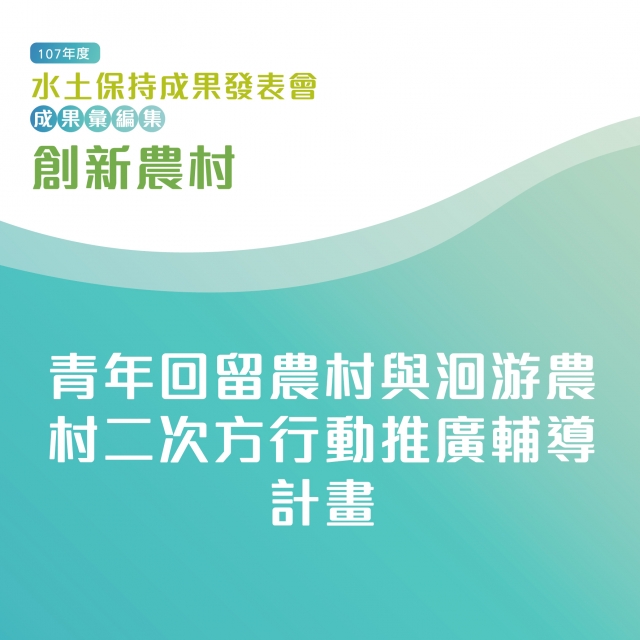 107年度
水土保持成果發表會
成果彙編集
創新農村

青年回留農村與洄游農村二次方行動推廣輔導計畫